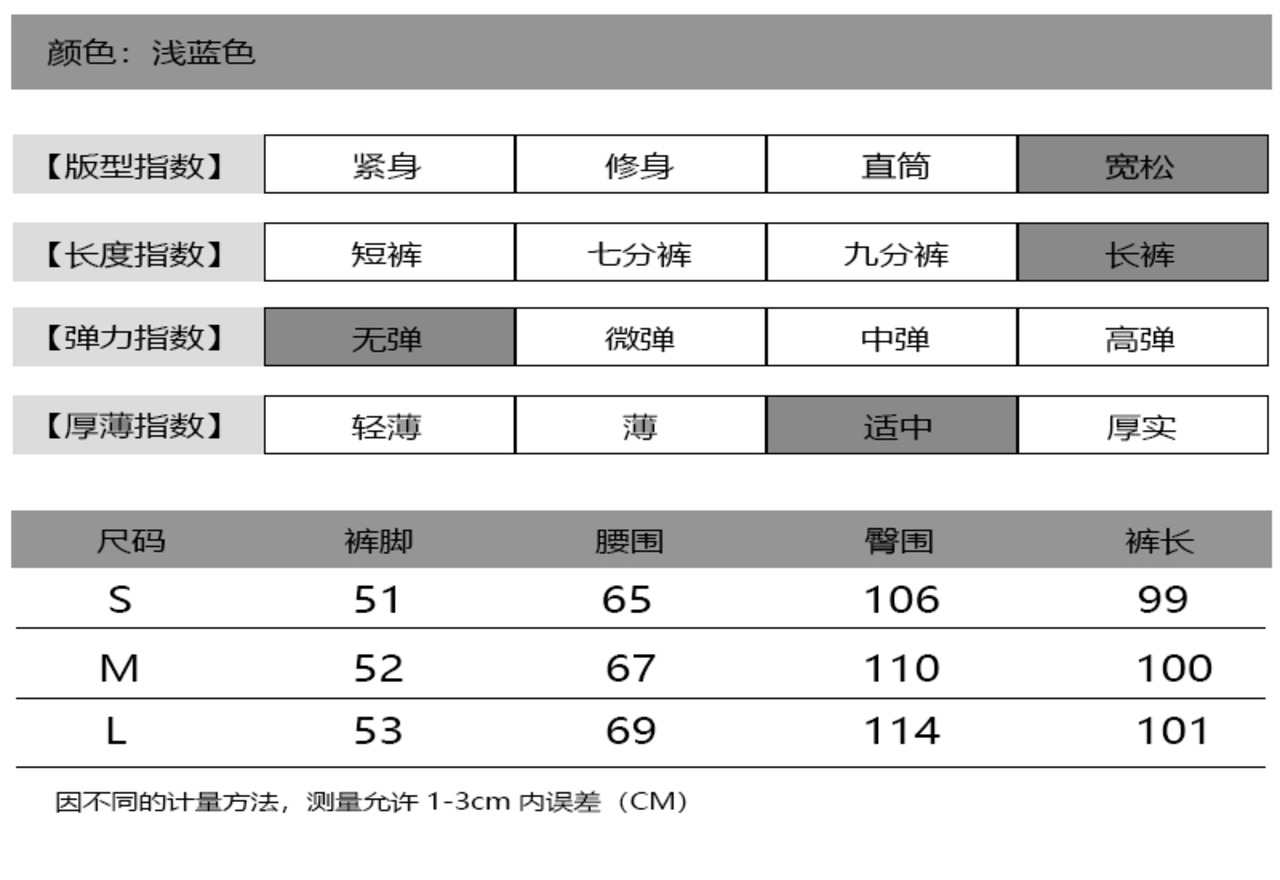 颜色：浅蓝色

| 【版型指数】 | 紧身 | 修身 | 直筒 | 宽松 |
|---|---|---|---|---|
| 【长度指数】 | 短裤 | 七分裤 | 九分裤 | 长裤 |
| 【弹力指数】 | 无弹 | 微弹 | 中弹 | 高弹 |
| 【厚薄指数】 | 轻薄 | 薄 | 适中 | 厚实 |

| 尺码 | 裤脚 | 腰围 | 臀围 | 裤长 |
|---|---|---|---|---|
| S | 51 | 65 | 106 | 99 |
| M | 52 | 67 | 110 | 100 |
| L | 53 | 69 | 114 | 101 |

因不同的计量方法，测量允许 1-3cm 内误差（CM）